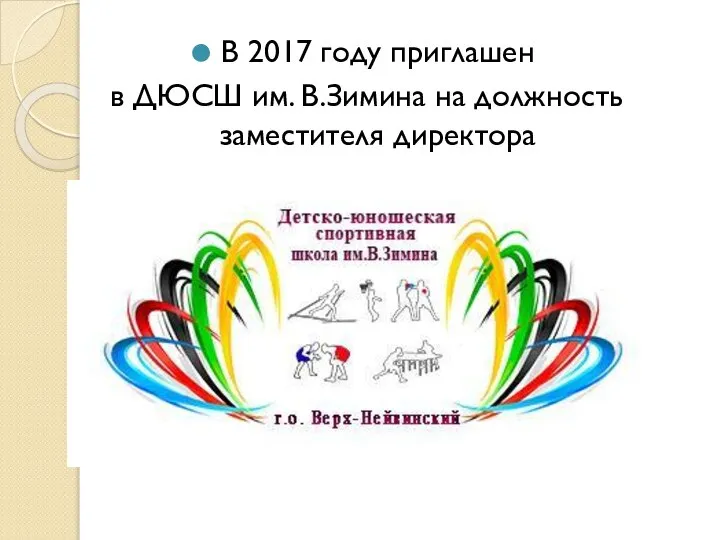 В 2017 году приглашен в ДЮСШ им. В.Зимина на должность заместителя директора

Детско-юношеская спортивная школа им.В.Зимина

г.о. Верх-Нейвинский